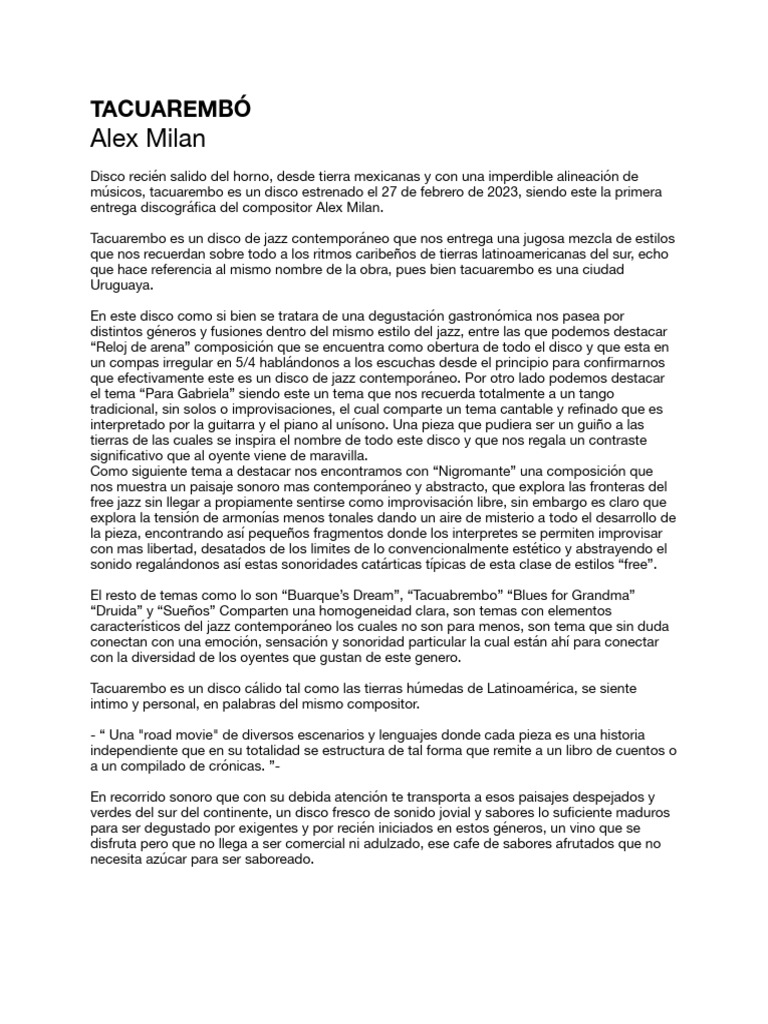 TACUAREMBÓ
Alex Milan

Disco recién salido del horno, desde tierra mexicanas y con una imperdible alineación de músicos, tacuarembo es un disco estrenado el 27 de febrero de 2023, siendo este la primera entrega discográfica del compositor Alex Milan.

Tacuarembo es un disco de jazz contemporáneo que nos entrega una jugosa mezcla de estilos que nos recuerdan sobre todo a los ritmos caribeños de tierras latinoamericanas del sur, echo que hace referencia al mismo nombre de la obra, pues bien tacuarembo es una ciudad Uruguaya.

En este disco como si bien se tratara de una degustación gastronómica nos pasea por distintos géneros y fusiones dentro del mismo estilo del jazz, entre las que podemos destacar “Reloj de arena” composición que se encuentra como obertura de todo el disco y que esta en un compas irregular en 5/4 hablándonos a los escuchas desde el principio para confirmarnos que efectivamente este es un disco de jazz contemporáneo. Por otro lado podemos destacar el tema “Para Gabriela” siendo este un tema que nos recuerda totalmente a un tango tradicional, sin solos o improvisaciones, el cual comparte un tema cantable y refinado que es interpretado por la guitarra y el piano al unísono. Una pieza que pudiera ser un guiño a las tierras de las cuales se inspira el nombre de todo este disco y que nos regala un contraste significativo que al oyente viene de maravilla.
Como siguiente tema a destacar nos encontramos con “Nigromante” una composición que nos muestra un paisaje sonoro mas contemporáneo y abstracto, que explora las fronteras del free jazz sin llegar a propiamente sentirse como improvisación libre, sin embargo es claro que explora la tensión de armonías menos tonales dando un aire de misterio a todo el desarrollo de la pieza, encontrando así pequeños fragmentos donde los interpretes se permiten improvisar con mas libertad, desatados de los limites de lo convencionalmente estético y abstrayendo el sonido regalándonos así estas sonoridades catárticas típicas de esta clase de estilos “free”.

El resto de temas como lo son “Buarque’s Dream”, “Tacuabrembo” “Blues for Grandma” “Druida” y “Sueños” Comparten una homogeneidad clara, son temas con elementos característicos del jazz contemporáneo los cuales no son para menos, son tema que sin duda conectan con una emoción, sensación y sonoridad particular la cual están ahí para conectar con la diversidad de los oyentes que gustan de este genero.

Tacuarembo es un disco cálido tal como las tierras húmedas de Latinoamérica, se siente intimo y personal, en palabras del mismo compositor.

- “ Una "road movie" de diversos escenarios y lenguajes donde cada pieza es una historia independiente que en su totalidad se estructura de tal forma que remite a un libro de cuentos o a un compilado de crónicas. ”-

En recorrido sonoro que con su debida atención te transporta a esos paisajes despejados y verdes del sur del continente, un disco fresco de sonido jovial y sabores lo suficiente maduros para ser degustado por exigentes y por recién iniciados en estos géneros, un vino que se disfruta pero que no llega a ser comercial ni adulzado, ese cafe de sabores afrutados que no necesita azúcar para ser saboreado.